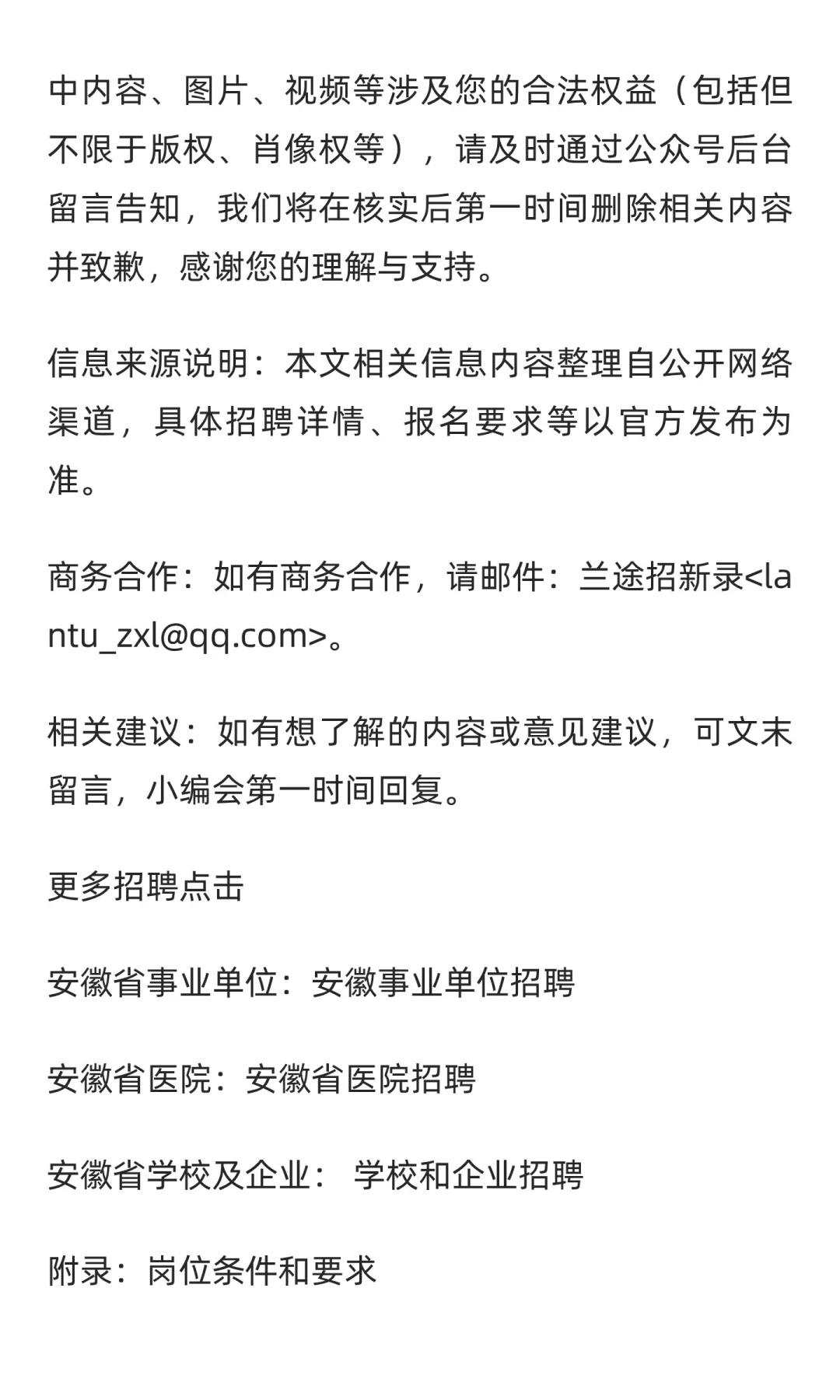 中内容、图片、视频等涉及您的合法权益（包括但不限于版权、肖像权等），请及时通过公众号后台留言告知，我们将在核实后第一时间删除相关内容并致歉，感谢您的理解与支持。

信息来源说明：本文相关信息内容整理自公开网络渠道，具体招聘详情、报名要求等以官方发布为准。

商务合作：如有商务合作，请邮件：兰途招新录<lantu_zxl@qq.com>。

相关建议：如有想了解的内容或意见建议，可文末留言，小编会第一时间回复。

更多招聘点击

安徽省事业单位：安徽事业单位招聘

安徽省医院：安徽省医院招聘

安徽省学校及企业： 学校和企业招聘

附录：岗位条件和要求